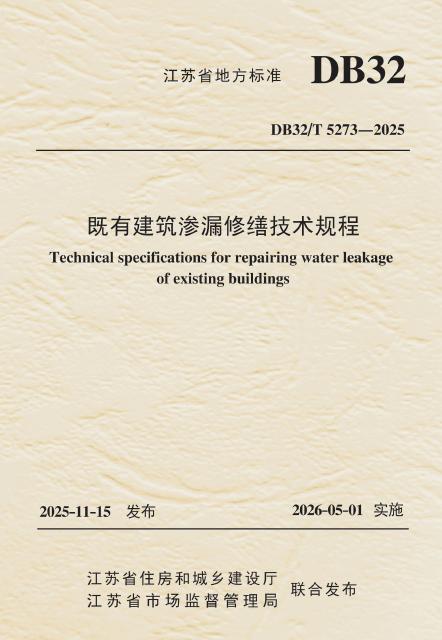 江苏省地方标准 DB32

DB32/T 5273—2025

既有建筑渗漏修缮技术规程

Technical specifications for repairing water leakage of existing buildings

2025-11-15 发布 2026-05-01 实施

江苏省住房和城乡建设厅
江苏省市场监督管理局 联合发布